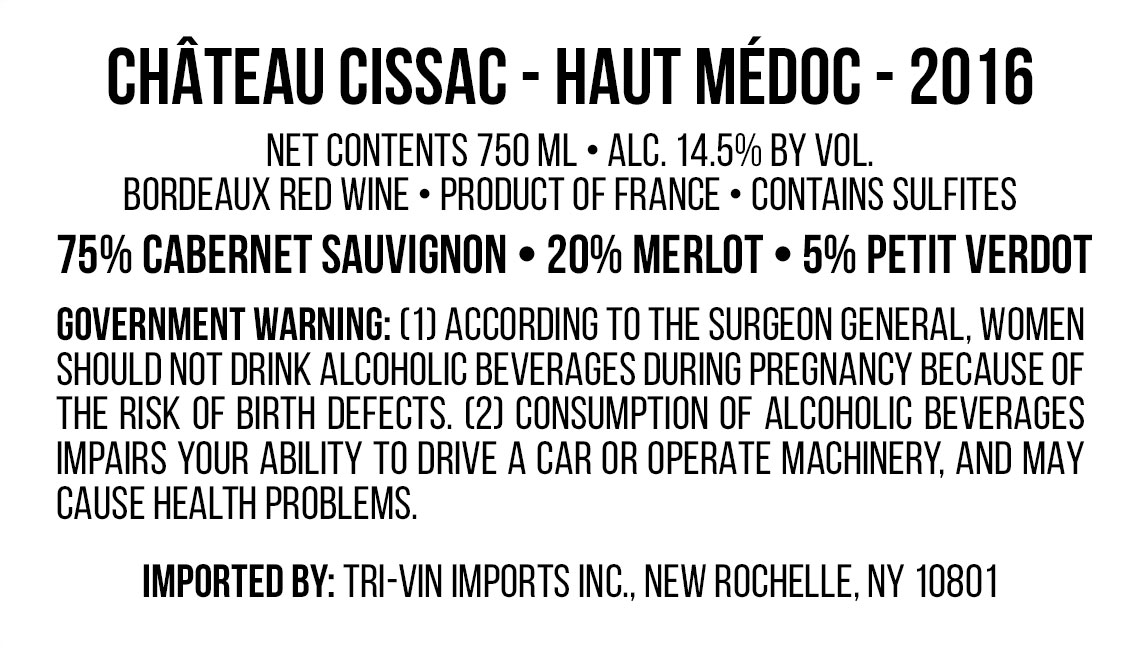 CHÂTEAU CISSAC - HAUT MÉDOC - 2016

NET CONTENTS 750 ML • ALC. 14.5% BY VOL.
BORDEAUX RED WINE • PRODUCT OF FRANCE • CONTAINS SULFITES

75% CABERNET SAUVIGNON • 20% MERLOT • 5% PETIT VERDOT

GOVERNMENT WARNING: (1) ACCORDING TO THE SURGEON GENERAL, WOMEN SHOULD NOT DRINK ALCOHOLIC BEVERAGES DURING PREGNANCY BECAUSE OF THE RISK OF BIRTH DEFECTS. (2) CONSUMPTION OF ALCOHOLIC BEVERAGES IMPAIRS YOUR ABILITY TO DRIVE A CAR OR OPERATE MACHINERY, AND MAY CAUSE HEALTH PROBLEMS.

IMPORTED BY: TRI-VIN IMPORTS INC., NEW ROCHELLE, NY 10801